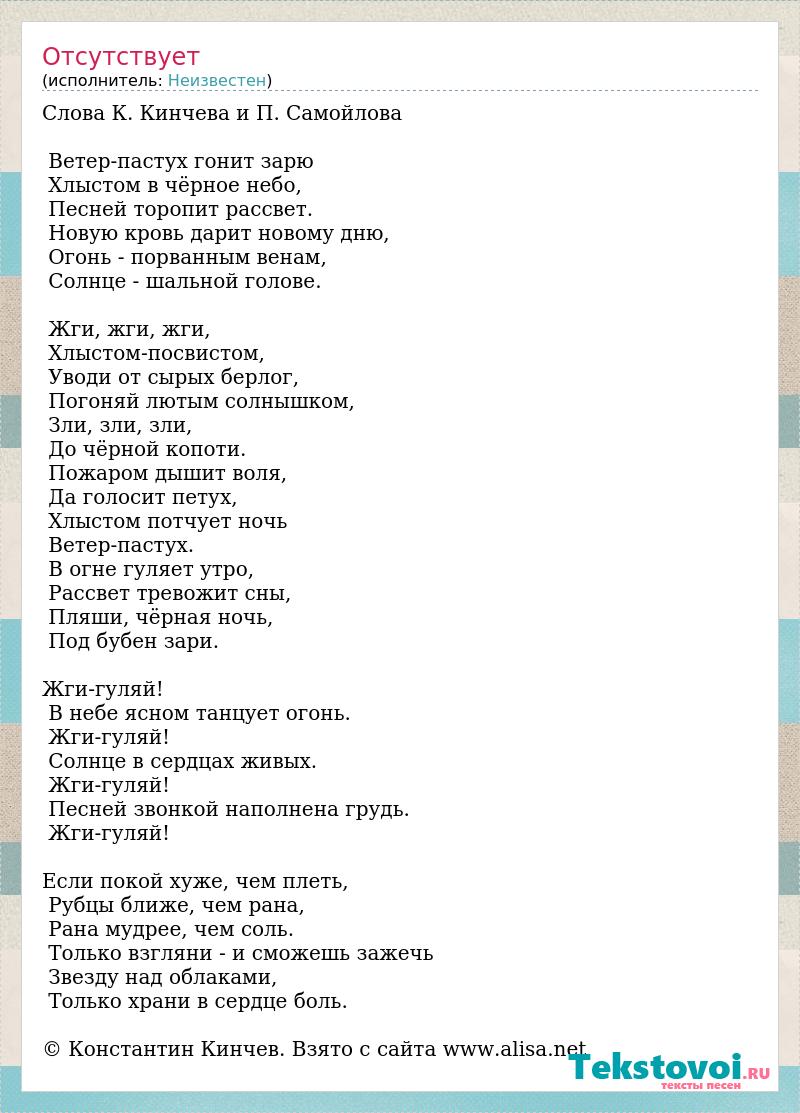 Отсутствует
(исполнитель: Неизвестен)

Слова К. Кинчева и П. Самойлова

Ветер-пастух гонит зарю
Хлыстом в чёрное небо,
Песней торопит рассвет.
Новую кровь дарит новому дню,
Огонь - порванным венам,
Солнце - шальной голове.

Жги, жги, жги,
Хлыстом-посвистом,
Уводи от сырых берлог,
Погоняй лютым солнышком,
Зли, зли, зли,
До чёрной копоти.
Пожаром дышит воля,
Да голосит петух,
Хлыстом потчует ночь
Ветер-пастух.
В огне гуляет утро,
Рассвет тревожит сны,
Пляши, чёрная ночь,
Под бубен зари.

Жги-гуляй!
В небе ясном танцует огонь.
Жги-гуляй!
Солнце в сердцах живых.
Жги-гуляй!
Песней звонкой наполнена грудь.
Жги-гуляй!

Если покой хуже, чем плеть,
Рубцы ближе, чем рана,
Рана мудрее, чем соль.
Только взгляни - и сможешь зажечь
Звезду над облаками,
Только храни в сердце боль.

© Константин Кинчев. Взято с сайта www.alisa.net.

Tekstovoi.RU
тексты песен